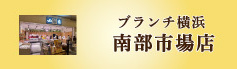 ブランチ横浜
南部市場店